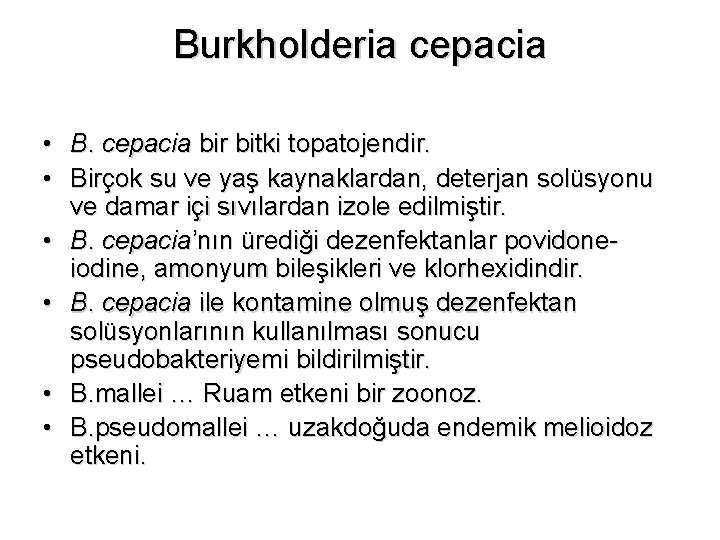 Burkholderia cepacia

• B. cepacia bir bitki topatojendir.
• Birçok su ve yaş kaynaklardan, deterjan solüsyonu ve damar içi sıvılardan izole edilmiştir.
• B. cepacia'nın ürediği dezenfektanlar povidone-iodine, amonyum bileşikleri ve klorhexidindir.
• B. cepacia ile kontamine olmuş dezenfektan solüsyonlarının kullanılması sonucu pseudobakteriyemi bildirilmiştir.
• B.mallei … Ruam etkeni bir zoonoz.
• B.pseudomallei … uzakdoğuda endemik melioidoz etkeni.